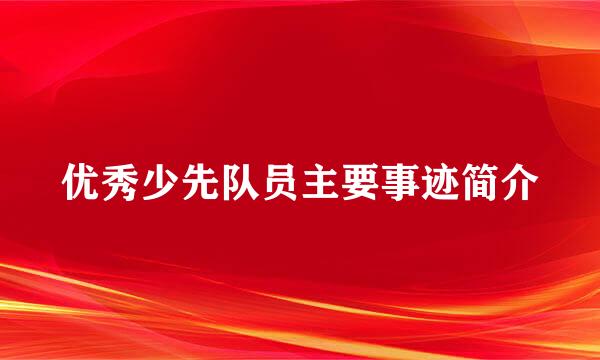 优秀少先队员主要事迹简介